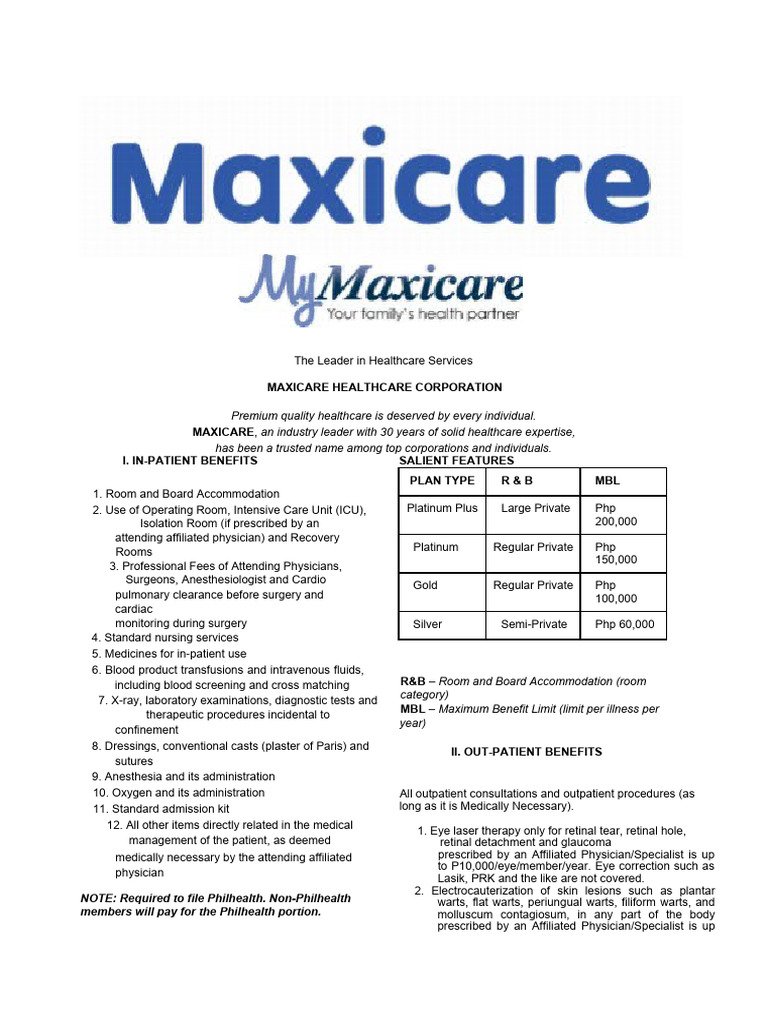 Maxicare

MyMaxicare
Your family's health partner

The Leader in Healthcare Services

MAXICARE HEALTHCARE CORPORATION

Premium quality healthcare is deserved by every individual. MAXICARE, an industry leader with 30 years of solid healthcare expertise, has been a trusted name among top corporations and individuals.

I. IN-PATIENT BENEFITS

1. Room and Board Accommodation
2. Use of Operating Room, Intensive Care Unit (ICU), Isolation Room (if prescribed by an attending affiliated physician) and Recovery Rooms
3. Professional Fees of Attending Physicians, Surgeons, Anesthesiologist and Cardio pulmonary clearance before surgery and cardiac monitoring during surgery
4. Standard nursing services
5. Medicines for in-patient use
6. Blood product transfusions and intravenous fluids, including blood screening and cross matching
7. X-ray, laboratory examinations, diagnostic tests and therapeutic procedures incidental to confinement
8. Dressings, conventional casts (plaster of Paris) and sutures
9. Anesthesia and its administration
10. Oxygen and its administration
11. Standard admission kit
12. All other items directly related in the medical management of the patient, as deemed medically necessary by the attending affiliated physician

NOTE: Required to file Philhealth. Non-Philhealth members will pay for the Philhealth portion.

SALIENT FEATURES

| PLAN TYPE | R & B | MBL |
|---|---|---|
| Platinum Plus | Large Private | Php 200,000 |
| Platinum | Regular Private | Php 150,000 |
| Gold | Regular Private | Php 100,000 |
| Silver | Semi-Private | Php 60,000 |

R&B – Room and Board Accommodation (room category)
MBL – Maximum Benefit Limit (limit per illness per year)

II. OUT-PATIENT BENEFITS

All outpatient consultations and outpatient procedures (as long as it is Medically Necessary).

1. Eye laser therapy only for retinal tear, retinal hole, retinal detachment and glaucoma prescribed by an Affiliated Physician/Specialist is up to P10,000/eye/member/year. Eye correction such as Lasik, PRK and the like are not covered.
2. Electrocauterization of skin lesions such as plantar warts, flat warts, periungual warts, filiform warts, and molluscum contagiosum, in any part of the body prescribed by an Affiliated Physician/Specialist is up